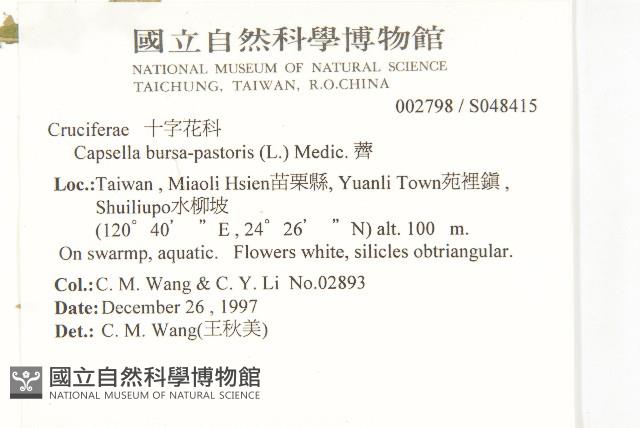 國立自然科學博物館
NATIONAL MUSEUM OF NATURAL SCIENCE
TAICHUNG, TAIWAN, R.O.CHINA

002798 / S048415

Cruciferae 十字花科
Capsella bursa-pastoris (L.) Medic. 薺

Loc.:Taiwan , Miaoli Hsien苗栗縣, Yuanli Town苑裡鎮 , Shuiliupo水柳坡
(120° 40' " E , 24° 26' " N) alt. 100 m.
On swarmp, aquatic. Flowers white, silicles obtriangular.

Col.: C. M. Wang & C. Y. Li No.02893
Date: December 26 , 1997
Det.: C. M. Wang(王秋美)

國立自然科學博物館
NATIONAL MUSEUM OF NATURAL SCIENCE